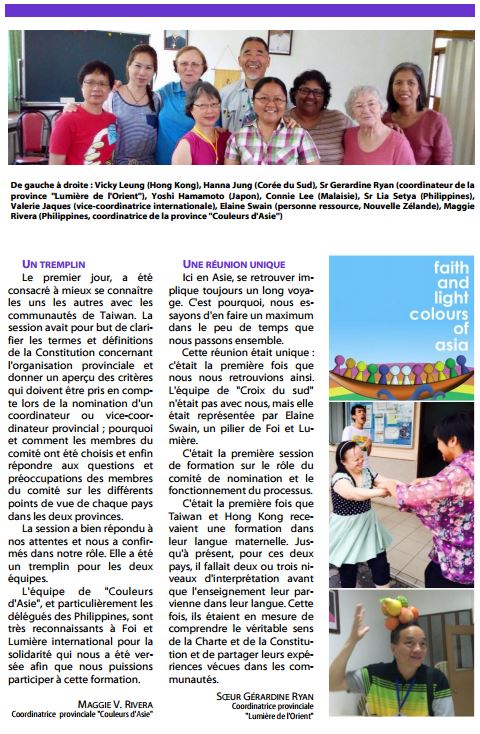 De gauche à droite : Vicky Leung (Hong Kong), Hanna Jung (Corée du Sud), Sr Gerardine Ryan (coordinateur de la province "Lumière de l'Orient"), Yoshi Hamamoto (Japon), Connie Lee (Malaisie), Sr Lia Setya (Philippines), Valerie Jaques (vice-coordinatrice internationale), Elaine Swain (personne ressource, Nouvelle Zélande), Maggie Rivera (Philippines, coordinatrice de la province "Couleurs d'Asie")

UN TREMPLIN

Le premier jour, a été consacré à mieux se connaître les uns les autres avec les communautés de Taiwan. La session avait pour but de clarifier les termes et définitions de la Constitution concernant l'organisation provinciale et donner un aperçu des critères qui doivent être pris en compte lors de la nomination d'un coordinateur ou vice-coordinateur provincial ; pourquoi et comment les membres du comité ont été choisis et enfin répondre aux questions et préoccupations des membres du comité sur les différents points de vue de chaque pays dans les deux provinces.

La session a bien répondu à nos attentes et nous a confirmés dans notre rôle. Elle a été un tremplin pour les deux équipes.

L'équipe de "Couleurs d'Asie", et particulièrement les délégués des Philippines, sont très reconnaissants à Foi et Lumière international pour la solidarité qui nous a été versée afin que nous puissions participer à cette formation.

MAGGIE V. RIVERA
Coordinatrice provinciale "Couleurs d'Asie"

UNE RÉUNION UNIQUE

Ici en Asie, se retrouver implique toujours un long voyage. C'est pourquoi, nous essayons d'en faire un maximum dans le peu de temps que nous passons ensemble.

Cette réunion était unique : c'était la première fois que nous nous retrouvions ainsi. L'équipe de "Croix du sud" n'était pas avec nous, mais elle était représentée par Elaine Swain, un pilier de Foi et Lumière.

C'était la première session de formation sur le rôle du comité de nomination et le fonctionnement du processus.

C'était la première fois que Taiwan et Hong Kong recevaient une formation dans leur langue maternelle. Jusqu'à présent, pour ces deux pays, il fallait deux ou trois niveaux d'interprétation avant que l'enseignement leur parvienne dans leur langue. Cette fois, ils étaient en mesure de comprendre le véritable sens de la Charte et de la Constitution et de partager leurs expériences vécues dans les communautés.

SŒUR GÉRARDINE RYAN
Coordinatrice provinciale
"Lumière de l'Orient"

faith and light colours of asia